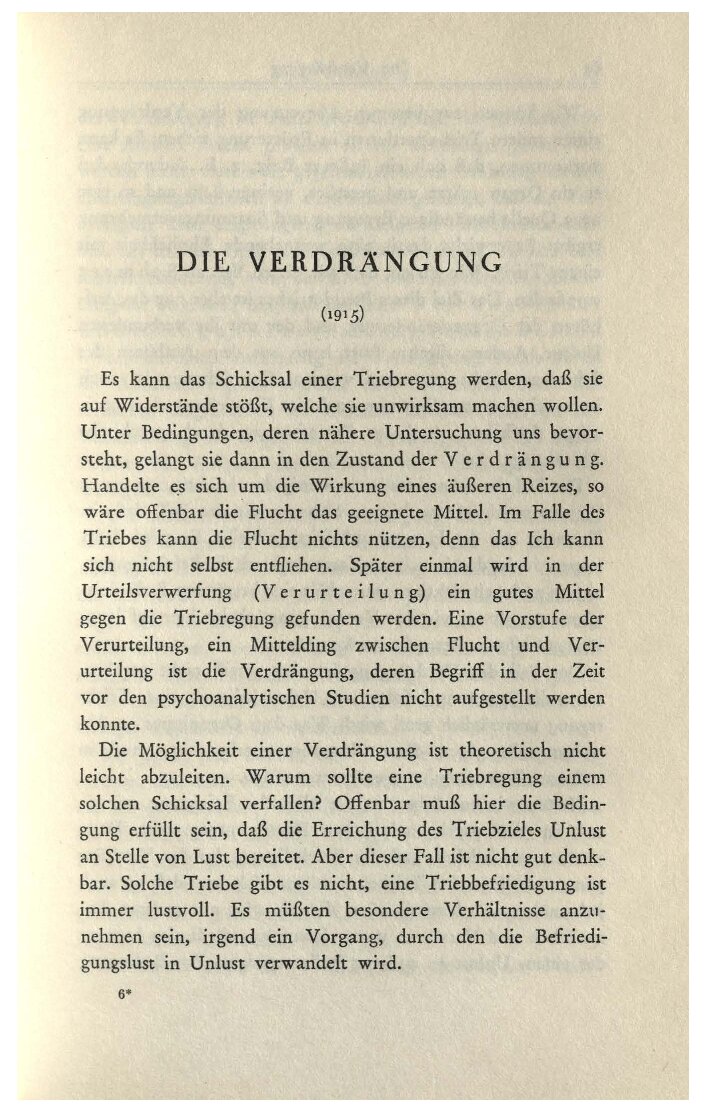 DIE VERDRÄNGUNG

(1915)

Es kann das Schicksal einer Triebregung werden, daß sie auf Widerstände stößt, welche sie unwirksam machen wollen. Unter Bedingungen, deren nähere Untersuchung uns bevorsteht, gelangt sie dann in den Zustand der Verdrängung. Handelte es sich um die Wirkung eines äußeren Reizes, so wäre offenbar die Flucht das geeignete Mittel. Im Falle des Triebes kann die Flucht nichts nützen, denn das Ich kann sich nicht selbst entfliehen. Später einmal wird in der Urteilsverwerfung (Verurteilung) ein gutes Mittel gegen die Triebregung gefunden werden. Eine Vorstufe der Verurteilung, ein Mittelding zwischen Flucht und Verurteilung ist die Verdrängung, deren Begriff in der Zeit vor den psychoanalytischen Studien nicht aufgestellt werden konnte.

Die Möglichkeit einer Verdrängung ist theoretisch nicht leicht abzuleiten. Warum sollte eine Triebregung einem solchen Schicksal verfallen? Offenbar muß hier die Bedingung erfüllt sein, daß die Erreichung des Triebzieles Unlust an Stelle von Lust bereitet. Aber dieser Fall ist nicht gut denkbar. Solche Triebe gibt es nicht, eine Triebbefriedigung ist immer lustvoll. Es müßten besondere Verhältnisse anzunehmen sein, irgend ein Vorgang, durch den die Befriedigungslust in Unlust verwandelt wird.

6*